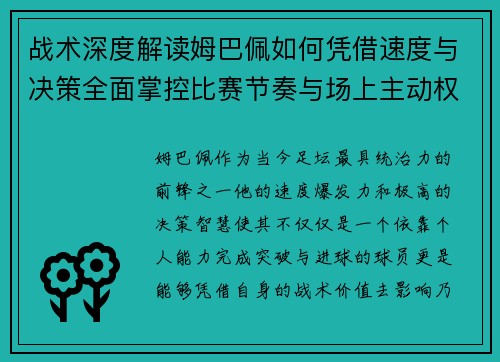 战术深度解读姆巴佩如何凭借速度与决策全面掌控比赛节奏与场上主动权

姆巴佩作为当今足坛最具统治力的前锋之一他的速度爆发力和极高的决策智慧使其不仅仅是一个依靠个人能力完成突破与进球的球员更是能够凭借自身的战术价值去影响乃